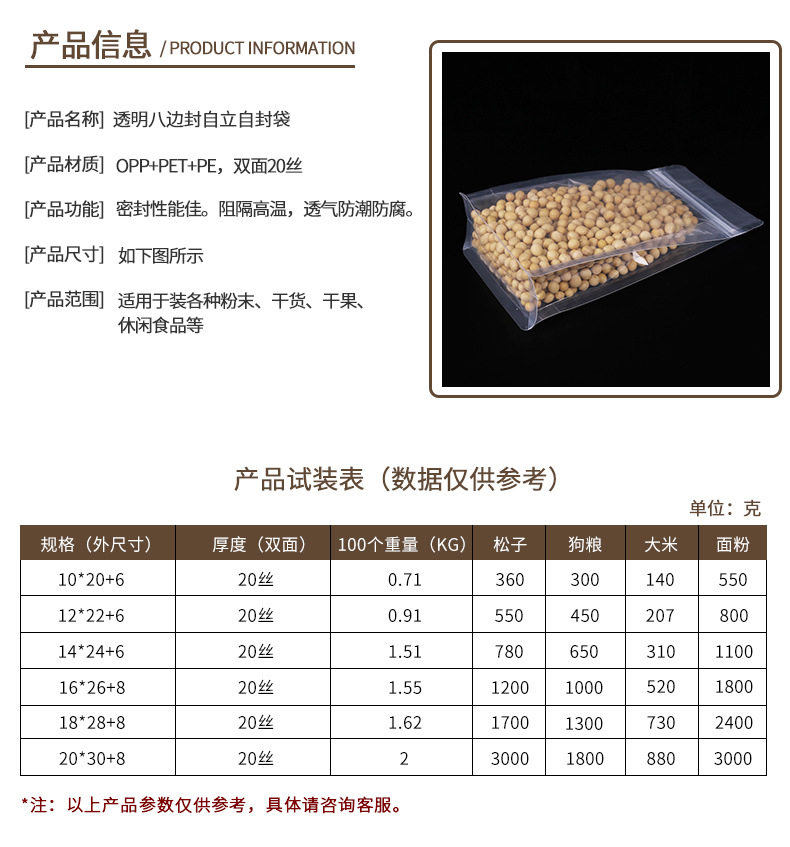 产品信息 / PRODUCT INFORMATION

[产品名称] 透明八边封自立自封袋

[产品材质] OPP+PET+PE，双面20丝

[产品功能] 密封性能佳。阻隔高温，透气防潮防腐。

[产品尺寸] 如下图所示

[产品范围] 适用于装各种粉末、干货、干果、休闲食品等

产品试装表（数据仅供参考）

单位：克

| 规格（外尺寸） | 厚度（双面） | 100个重量（KG） | 松子 | 狗粮 | 大米 | 面粉 |
|---|---|---|---|---|---|---|
| 10*20+6 | 20丝 | 0.71 | 360 | 300 | 140 | 550 |
| 12*22+6 | 20丝 | 0.91 | 550 | 450 | 207 | 800 |
| 14*24+6 | 20丝 | 1.51 | 780 | 650 | 310 | 1100 |
| 16*26+8 | 20丝 | 1.55 | 1200 | 1000 | 520 | 1800 |
| 18*28+8 | 20丝 | 1.62 | 1700 | 1300 | 730 | 2400 |
| 20*30+8 | 20丝 | 2 | 3000 | 1800 | 880 | 3000 |

*注：以上产品参数仅供参考，具体请咨询客服。